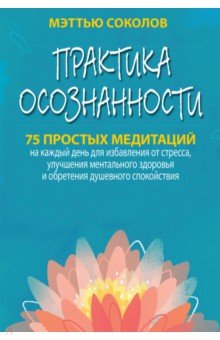 МЭТТЬЮ СОКОЛОВ

ПРАКТИКА ОСОЗНАННОСТИ

75 ПРОСТЫХ МЕДИТАЦИЙ
на каждый день для избавления от стресса, улучшения ментального здоровья и обретения душевного спокойствия